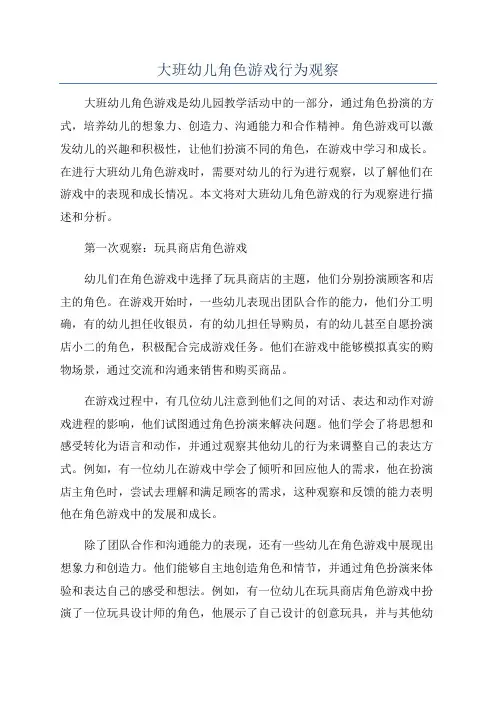 大班幼儿角色游戏行为观察

大班幼儿角色游戏是幼儿园教学活动中的一部分，通过角色扮演的方式，培养幼儿的想象力、创造力、沟通能力和合作精神。角色游戏可以激发幼儿的兴趣和积极性，让他们扮演不同的角色，在游戏中学习和成长。在进行大班幼儿角色游戏时，需要对幼儿的行为进行观察，以了解他们在游戏中的表现和成长情况。本文将对大班幼儿角色游戏的行为观察进行描述和分析。

第一次观察：玩具商店角色游戏

幼儿们在角色游戏中选择了玩具商店的主题，他们分别扮演顾客和店主的角色。在游戏开始时，一些幼儿表现出团队合作的能力，他们分工明确，有的幼儿担任收银员，有的幼儿担任导购员，有的幼儿甚至自愿扮演店小二的角色，积极配合完成游戏任务。他们在游戏中能够模拟真实的购物场景，通过交流和沟通来销售和购买商品。

在游戏过程中，有几位幼儿注意到他们之间的对话、表达和动作对游戏进程的影响，他们试图通过角色扮演来解决问题。他们学会了将思想和感受转化为语言和动作，并通过观察其他幼儿的行为来调整自己的表达方式。例如，有一位幼儿在游戏中学会了倾听和回应他人的需求，他在扮演店主角色时，尝试去理解和满足顾客的需求，这种观察和反馈的能力表明他在角色游戏中的发展和成长。

除了团队合作和沟通能力的表现，还有一些幼儿在角色游戏中展现出想象力和创造力。他们能够自主地创造角色和情节，并通过角色扮演来体验和表达自己的感受和想法。例如，有一位幼儿在玩具商店角色游戏中扮演了一位玩具设计师的角色，他展示了自己设计的创意玩具，并与其他幼